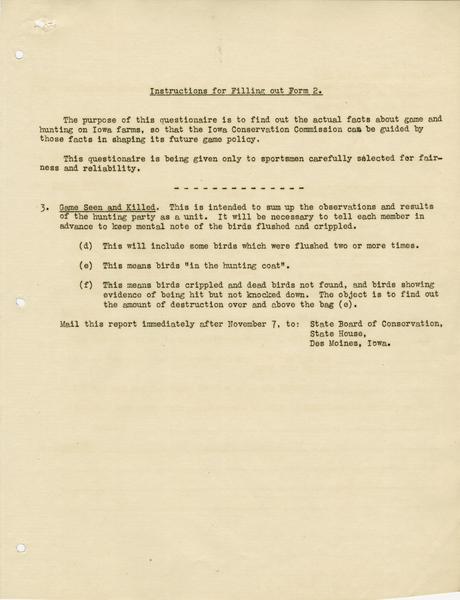 Instructions for Filling out Form 2.

The purpose of this questionaire is to find out the actual facts about game and hunting on Iowa farms, so that the Iowa Conservation Commission can be guided by those facts in shaping its future game policy.

This questionaire is being given only to sportsmen carefully selected for fairness and reliability.

- - - - - - - - - - - - - -

3. Game Seen and Killed. This is intended to sum up the observations and results of the hunting party as a unit. It will be necessary to tell each member in advance to keep mental note of the birds flushed and crippled.

(d) This will include some birds which were flushed two or more times.

(e) This means birds "in the hunting coat".

(f) This means birds crippled and dead birds not found, and birds showing evidence of being hit but not knocked down. The object is to find out the amount of destruction over and above the bag (e).

Mail this report immediately after November 7, to: State Board of Conservation, State House, Des Moines, Iowa.